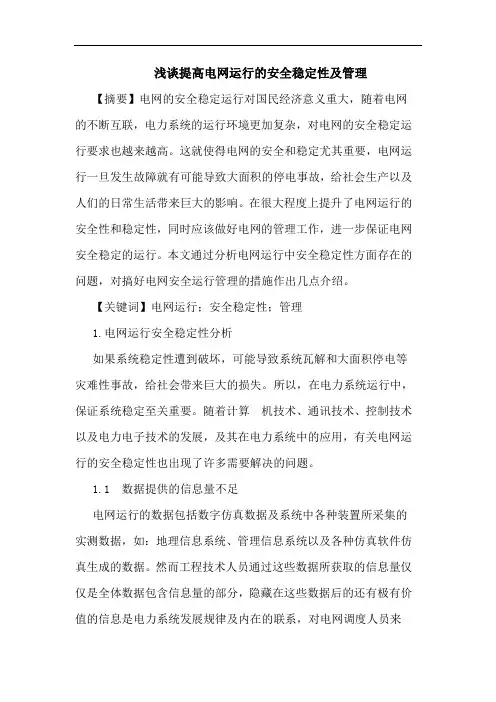 浅谈提高电网运行的安全稳定性及管理

【摘要】电网的安全稳定运行对国民经济意义重大，随着电网的不断互联，电力系统的运行环境更加复杂，对电网的安全稳定运行要求也越来越高。这就使得电网的安全和稳定尤其重要，电网运行一旦发生故障就有可能导致大面积的停电事故，给社会生产以及人们的日常生活带来巨大的影响。在很大程度上提升了电网运行的安全性和稳定性，同时应该做好电网的管理工作，进一步保证电网安全稳定的运行。本文通过分析电网运行中安全稳定性方面存在的问题，对搞好电网安全运行管理的措施作出几点介绍。

【关键词】电网运行；安全稳定性；管理

1.电网运行安全稳定性分析

如果系统稳定性遭到破坏，可能导致系统瓦解和大面积停电等灾难性事故，给社会带来巨大的损失。所以，在电力系统运行中，保证系统稳定至关重要。随着计算 机技术、通讯技术、控制技术以及电力电子技术的发展，及其在电力系统中的应用，有关电网运行的安全稳定性也出现了许多需要解决的问题。

1.1 数据提供的信息量不足

电网运行的数据包括数字仿真数据及系统中各种装置所采集的实测数据，如：地理信息系统、管理信息系统以及各种仿真软件仿真生成的数据。然而工程技术人员通过这些数据所获取的信息量仅仅是全体数据包含信息量的部分，隐藏在这些数据后的还有极有价值的信息是电力系统发展规律及内在的联系，对电网调度人员来